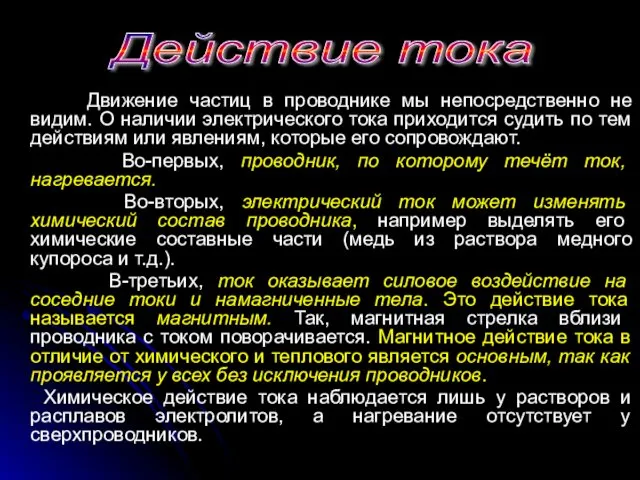 Действие тока

Движение частиц в проводнике мы непосредственно не видим. О наличии электрического тока приходится судить по тем действиям или явлениям, которые его сопровождают.

Во-первых, проводник, по которому течёт ток, нагревается.

Во-вторых, электрический ток может изменять химический состав проводника, например выделять его химические составные части (медь из раствора медного купороса и т.д.).

В-третьих, ток оказывает силовое воздействие на соседние токи и намагниченные тела. Это действие тока называется магнитным. Так, магнитная стрелка вблизи проводника с током поворачивается. Магнитное действие тока в отличие от химического и теплового является основным, так как проявляется у всех без исключения проводников.

Химическое действие тока наблюдается лишь у растворов и расплавов электролитов, а нагревание отсутствует у сверхпроводников.